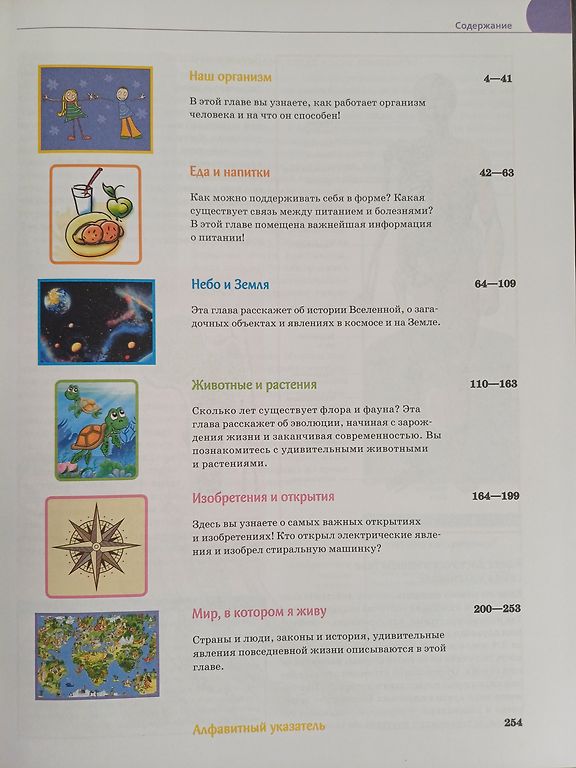 Содержание

Наш организм 4—41

В этой главе вы узнаете, как работает организм человека и на что он способен!

Еда и напитки 42—63

Как можно поддерживать себя в форме? Какая существует связь между питанием и болезнями? В этой главе помещена важнейшая информация о питании!

Небо и Земля 64—109

Эта глава расскажет об истории Вселенной, о загадочных объектах и явлениях в космосе и на Земле.

Животные и растения 110—163

Сколько лет существует флора и фауна? Эта глава расскажет об эволюции, начиная с зарождения жизни и заканчивая современностью. Вы познакомитесь с удивительными животными и растениями.

Изобретения и открытия 164—199

Здесь вы узнаете о самых важных открытиях и изобретениях! Кто открыл электрические явления и изобрел стиральную машинку?

Мир, в котором я живу 200—253

Страны и люди, законы и история, удивительные явления повседневной жизни описываются в этой главе.

Алфавитный указатель 254